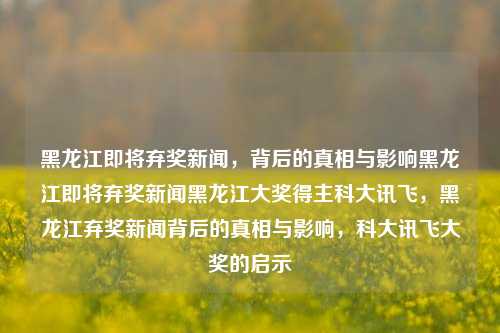 黑龙江即将弃奖新闻，背后的真相与影响黑龙江即将弃奖新闻黑龙江大奖得主科大讯飞，黑龙江弃奖新闻背后的真相与影响，科大讯飞大奖的启示